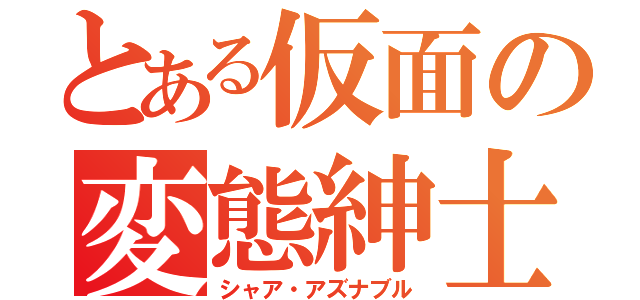 とある仮面の変態紳士
シャア・アズナブル